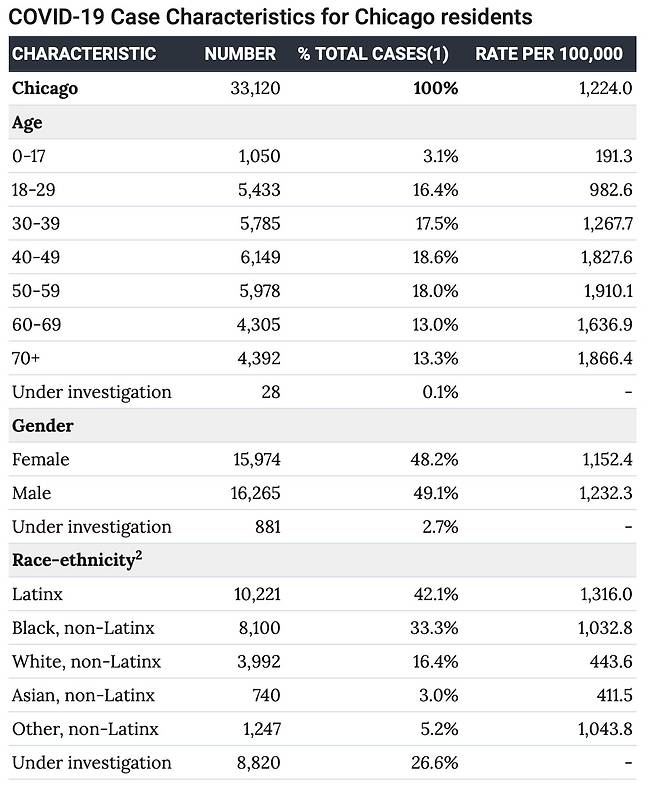 COVID-19 Case Characteristics for Chicago residents

| CHARACTERISTIC | NUMBER | % TOTAL CASES(1) | RATE PER 100,000 |
|---|---|---|---|
| **Chicago** | 33,120 | **100%** | 1,224.0 |
| **Age** | | | |
| 0-17 | 1,050 | 3.1% | 191.3 |
| 18-29 | 5,433 | 16.4% | 982.6 |
| 30-39 | 5,785 | 17.5% | 1,267.7 |
| 40-49 | 6,149 | 18.6% | 1,827.6 |
| 50-59 | 5,978 | 18.0% | 1,910.1 |
| 60-69 | 4,305 | 13.0% | 1,636.9 |
| 70+ | 4,392 | 13.3% | 1,866.4 |
| Under investigation | 28 | 0.1% | - |
| **Gender** | | | |
| Female | 15,974 | 48.2% | 1,152.4 |
| Male | 16,265 | 49.1% | 1,232.3 |
| Under investigation | 881 | 2.7% | - |
| **Race-ethnicity$^2$** | | | |
| Latinx | 10,221 | 42.1% | 1,316.0 |
| Black, non-Latinx | 8,100 | 33.3% | 1,032.8 |
| White, non-Latinx | 3,992 | 16.4% | 443.6 |
| Asian, non-Latinx | 740 | 3.0% | 411.5 |
| Other, non-Latinx | 1,247 | 5.2% | 1,043.8 |
| Under investigation | 8,820 | 26.6% | - |